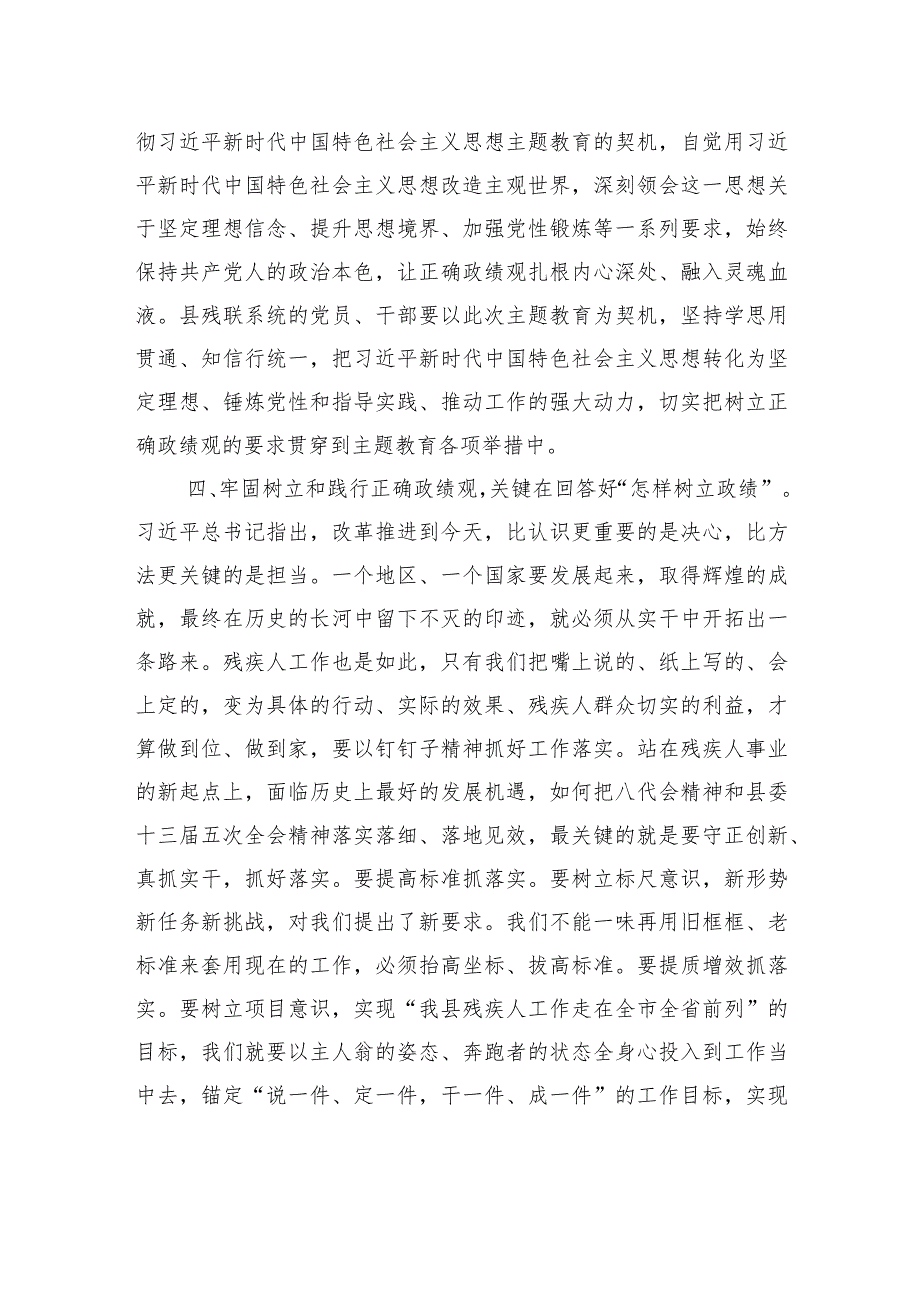 彻习近平新时代中国特色社会主义思想主题教育的契机，自觉用习近平新时代中国特色社会主义思想改造主观世界，深刻领会这一思想关于坚定理想信念、提升思想境界、加强党性锻炼等一系列要求，始终保持共产党人的政治本色，让正确政绩观扎根内心深处、融入灵魂血液。县残联系统的党员、干部要以此次主题教育为契机，坚持学思用贯通、知信行统一，把习近平新时代中国特色社会主义思想转化为坚定理想、锤炼党性和指导实践、推动工作的强大动力，切实把树立正确政绩观的要求贯穿到主题教育各项举措中。

四、牢固树立和践行正确政绩观，关键在回答好“怎样树立政绩”。习近平总书记指出，改革推进到今天，比认识更重要的是决心，比方法更关键的是担当。一个地区、一个国家要发展起来，取得辉煌的成就，最终在历史的长河中留下不灭的印迹，就必须从实干中开拓出一条路来。残疾人工作也是如此，只有我们把嘴上说的、纸上写的、会上定的，变为具体的行动、实际的效果、残疾人群众切实的利益，才算做到位、做到家，要以钉钉子精神抓好工作落实。站在残疾人事业的新起点上，面临历史上最好的发展机遇，如何把八代会精神和县委十三届五次全会精神落实落细、落地见效，最关键的就是要守正创新、真抓实干，抓好落实。要提高标准抓落实。要树立标尺意识，新形势新任务新挑战，对我们提出了新要求。我们不能一味再用旧框框、老标准来套用现在的工作，必须抬高坐标、拔高标准。要提质增效抓落实。要树立项目意识，实现“我县残疾人工作走在全市全省前列”的目标，我们就要以主人翁的姿态、奔跑者的状态全身心投入到工作当中去，锚定“说一件、定一件，干一件、成一件”的工作目标，实现